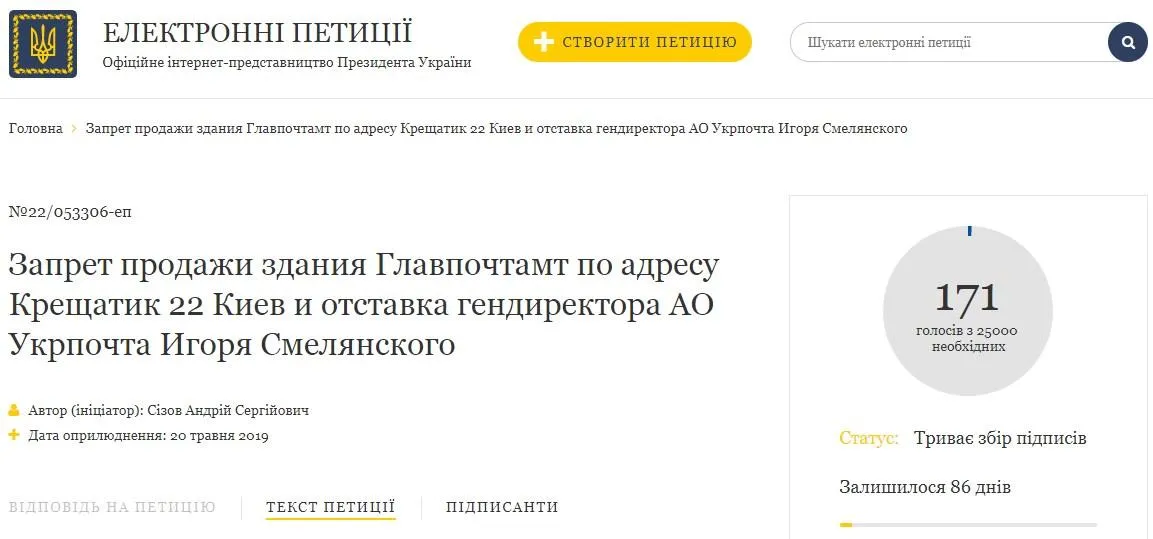 ЕЛЕКТРОННІ ПЕТИЦІЇ
Офіційне інтернет-представництво Президента України

СТВОРИТИ ПЕТИЦІЮ

Шукати електронні петиції

Головна › Запрет продажи здания Главпочтамт по адресу Крещатик 22 Киев и отставка гендиректора АО Укрпочта Игоря Смелянского

№22/053306-еп

Запрет продажи здания Главпочтамт по адресу Крещатик 22 Киев и отставка гендиректора АО Укрпочта Игоря Смелянского

Автор (ініціатор): Сізов Андрій Сергійович
Дата оприлюднення: 20 травня 2019

ВІДПОВІДЬ НА ПЕТИЦІЮ   ТЕКСТ ПЕТИЦІЇ   ПІДПИСАНТИ

171
голосів з 25000 необхідних

Статус: Триває збір підписів

Залишилося 86 днів